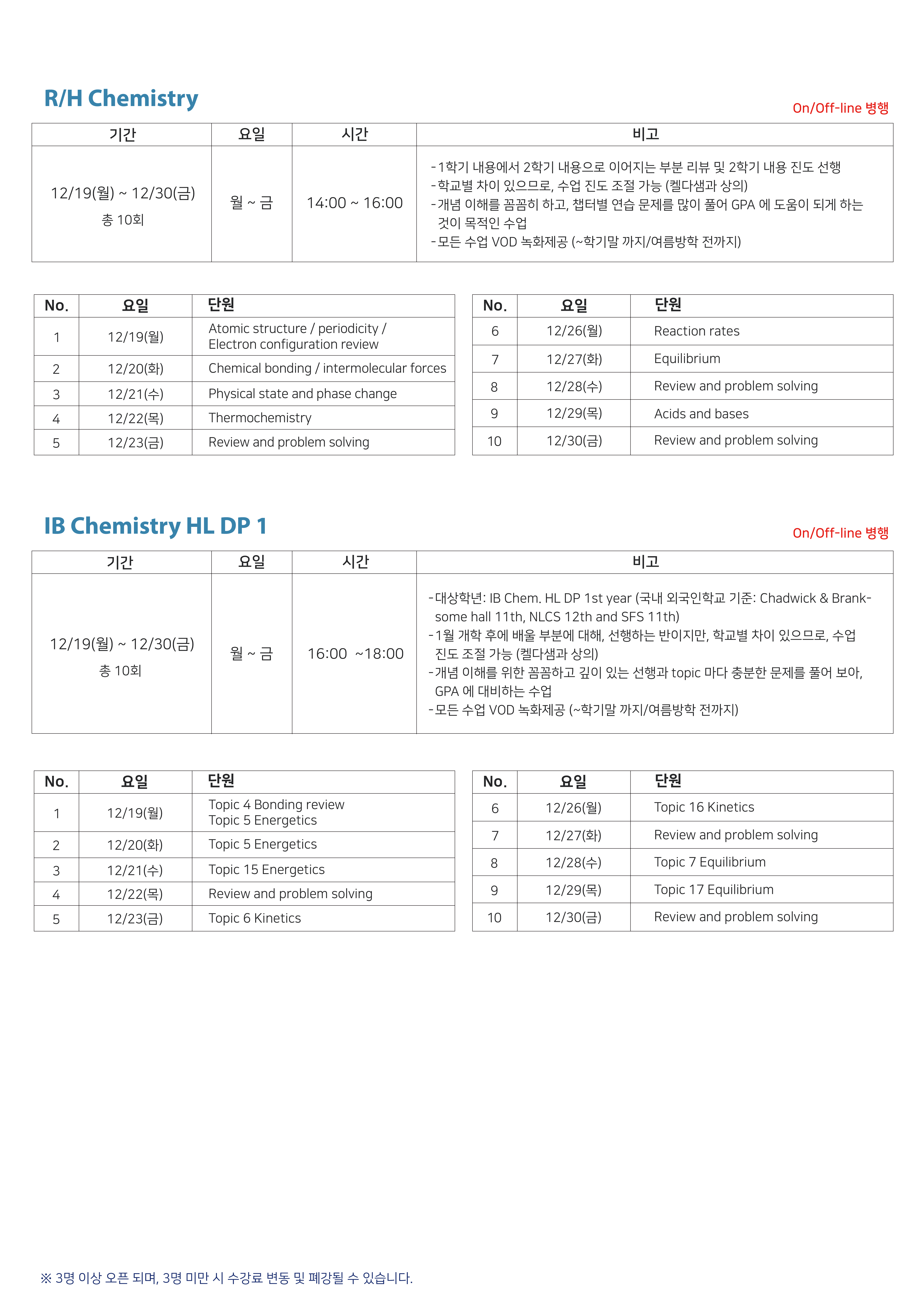 R/H Chemistry

On/Off-line 병행

| 기간 | 요일 | 시간 | 비고 |
|---|---|---|---|
| 12/19(월) ~ 12/30(금) 총 10회 | 월 ~ 금 | 14:00 ~ 16:00 | - 1학기 내용에서 2학기 내용으로 이어지는 부분 리뷰 및 2학기 내용 진도 선행 - 학교별 차이 있으므로, 수업 진도 조절 가능 (켈다샘과 상의) - 개념 이해를 꼼꼼히 하고, 챕터별 연습 문제를 많이 풀어 GPA 에 도움이 되게 하는 것이 목적인 수업 - 모든 수업 VOD 녹화제공 (~학기말 까지/여름방학 전까지) |

| No. | 요일 | 단원 |
|---|---|---|
| 1 | 12/19(월) | Atomic structure / periodicity / Electron configuration review |
| 2 | 12/20(화) | Chemical bonding / intermolecular forces |
| 3 | 12/21(수) | Physical state and phase change |
| 4 | 12/22(목) | Thermochemistry |
| 5 | 12/23(금) | Review and problem solving |

| No. | 요일 | 단원 |
|---|---|---|
| 6 | 12/26(월) | Reaction rates |
| 7 | 12/27(화) | Equilibrium |
| 8 | 12/28(수) | Review and problem solving |
| 9 | 12/29(목) | Acids and bases |
| 10 | 12/30(금) | Review and problem solving |

IB Chemistry HL DP 1

On/Off-line 병행

| 기간 | 요일 | 시간 | 비고 |
|---|---|---|---|
| 12/19(월) ~ 12/30(금) 총 10회 | 월 ~ 금 | 16:00 ~18:00 | - 대상학년: IB Chem. HL DP 1st year (국내 외국인학교 기준: Chadwick & Branksome hall 11th, NLCS 12th and SFS 11th) - 1월 개학 후에 배울 부분에 대해, 선행하는 반이지만, 학교별 차이 있으므로, 수업 진도 조절 가능 (켈다샘과 상의) - 개념 이해를 위한 꼼꼼하고 깊이 있는 선행과 topic 마다 충분한 문제를 풀어 보아, GPA 에 대비하는 수업 - 모든 수업 VOD 녹화제공 (~학기말 까지/여름방학 전까지) |

| No. | 요일 | 단원 |
|---|---|---|
| 1 | 12/19(월) | Topic 4 Bonding review Topic 5 Energetics |
| 2 | 12/20(화) | Topic 5 Energetics |
| 3 | 12/21(수) | Topic 15 Energetics |
| 4 | 12/22(목) | Review and problem solving |
| 5 | 12/23(금) | Topic 6 Kinetics |

| No. | 요일 | 단원 |
|---|---|---|
| 6 | 12/26(월) | Topic 16 Kinetics |
| 7 | 12/27(화) | Review and problem solving |
| 8 | 12/28(수) | Topic 7 Equilibrium |
| 9 | 12/29(목) | Topic 17 Equilibrium |
| 10 | 12/30(금) | Review and problem solving |

※ 3명 이상 오픈 되며, 3명 미만 시 수강료 변동 및 폐강될 수 있습니다.